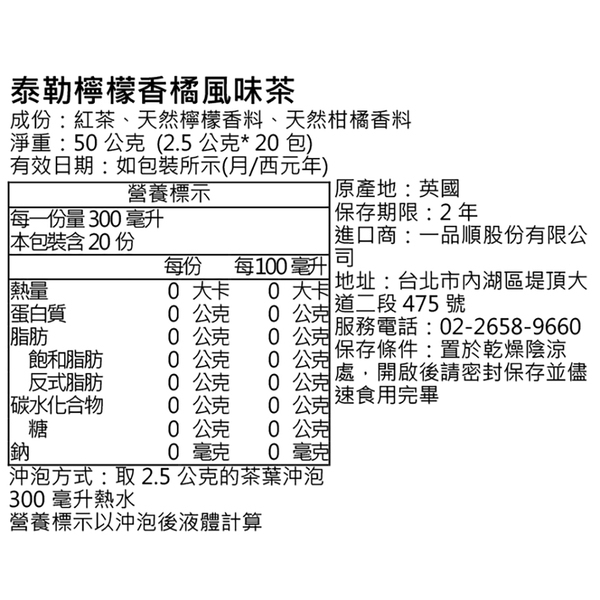 泰勒檸檬香橘風味茶
成份：紅茶、天然檸檬香料、天然柑橘香料
淨重：50 公克 (2.5 公克* 20 包)
有效日期：如包裝所示(月/西元年)

營養標示
每一份量 300 毫升
本包裝含 20 份

| | 每份 | 每100 毫升 |
|---|---|---|
| 熱量 | 0 大卡 | 0 大卡 |
| 蛋白質 | 0 公克 | 0 公克 |
| 脂肪 | 0 公克 | 0 公克 |
| 飽和脂肪 | 0 公克 | 0 公克 |
| 反式脂肪 | 0 公克 | 0 公克 |
| 碳水化合物 | 0 公克 | 0 公克 |
| 糖 | 0 公克 | 0 公克 |
| 鈉 | 0 毫克 | 0 毫克 |

沖泡方式：取 2.5 公克的茶葉沖泡 300 毫升熱水
營養標示以沖泡後液體計算

原產地：英國
保存期限：2 年
進口商：一品順股份有限公司
地址：台北市內湖區堤頂大道二段 475 號
服務電話：02-2658-9660
保存條件：置於乾燥陰涼處，開啟後請密封保存並儘速食用完畢